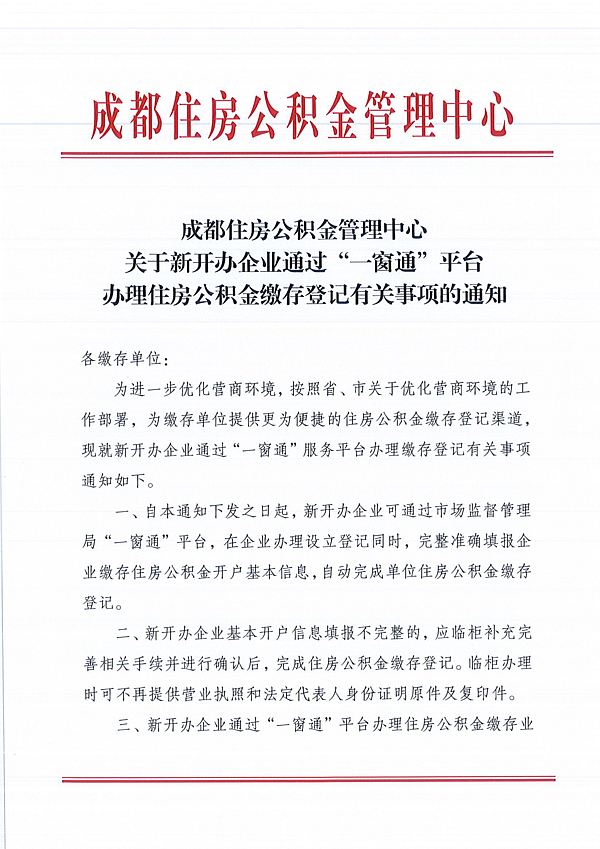 成都住房公积金管理中心

成都住房公积金管理中心
关于新开办企业通过“一窗通”平台
办理住房公积金缴存登记有关事项的通知

各缴存单位：

为进一步优化营商环境，按照省、市关于优化营商环境的工作部署，为缴存单位提供更为便捷的住房公积金缴存登记渠道，现就新开办企业通过“一窗通”服务平台办理缴存登记有关事项通知如下。

一、自本通知下发之日起，新开办企业可通过市场监督管理局“一窗通”平台，在企业办理设立登记同时，完整准确填报企业缴存住房公积金开户基本信息，自动完成单位住房公积金缴存登记。

二、新开办企业基本开户信息填报不完整的，应临柜补充完善相关手续并进行确认后，完成住房公积金缴存登记。临柜办理时可不再提供营业执照和法定代表人身份证明原件及复印件。

三、新开办企业通过“一窗通”平台办理住房公积金缴存业